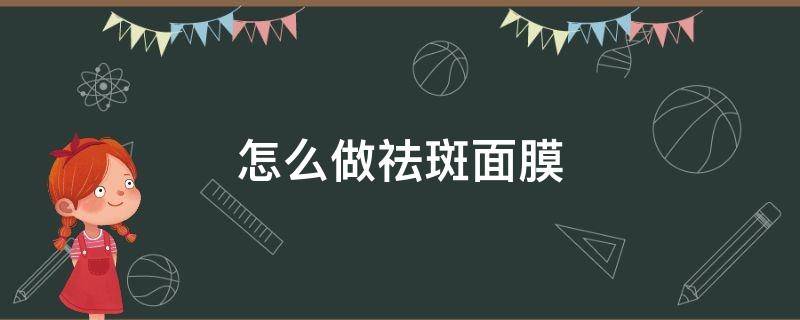 怎么做祛斑面膜